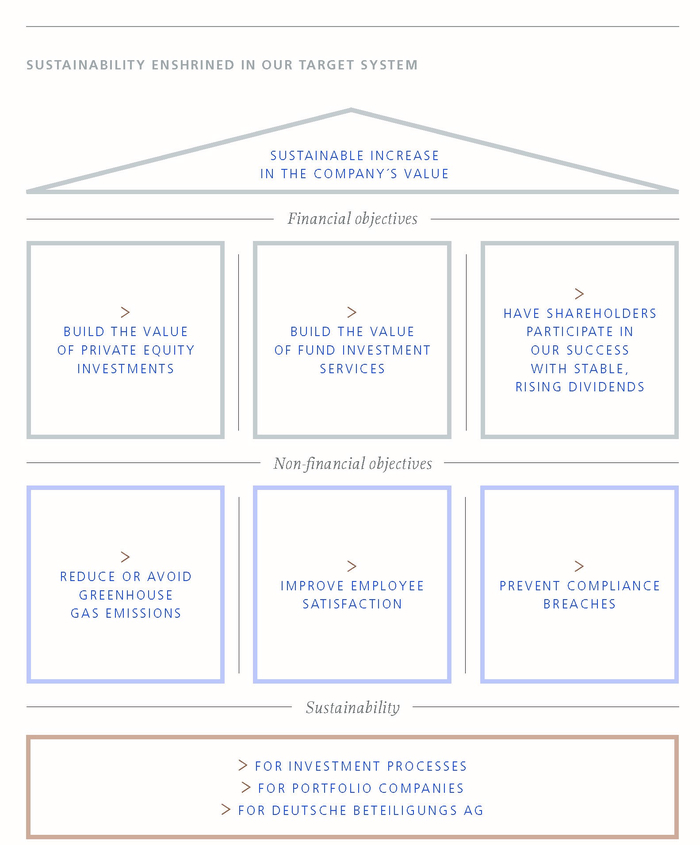 SUSTAINABILITY ENSHRINED IN OUR TARGET SYSTEM

SUSTAINABLE INCREASE IN THE COMPANY'S VALUE

Financial objectives

> BUILD THE VALUE OF PRIVATE EQUITY INVESTMENTS

> BUILD THE VALUE OF FUND INVESTMENT SERVICES

> HAVE SHAREHOLDERS PARTICIPATE IN OUR SUCCESS WITH STABLE, RISING DIVIDENDS

Non-financial objectives

> REDUCE OR AVOID GREENHOUSE GAS EMISSIONS

> IMPROVE EMPLOYEE SATISFACTION

> PREVENT COMPLIANCE BREACHES

Sustainability

> FOR INVESTMENT PROCESSES
> FOR PORTFOLIO COMPANIES
> FOR DEUTSCHE BETEILIGUNGS AG